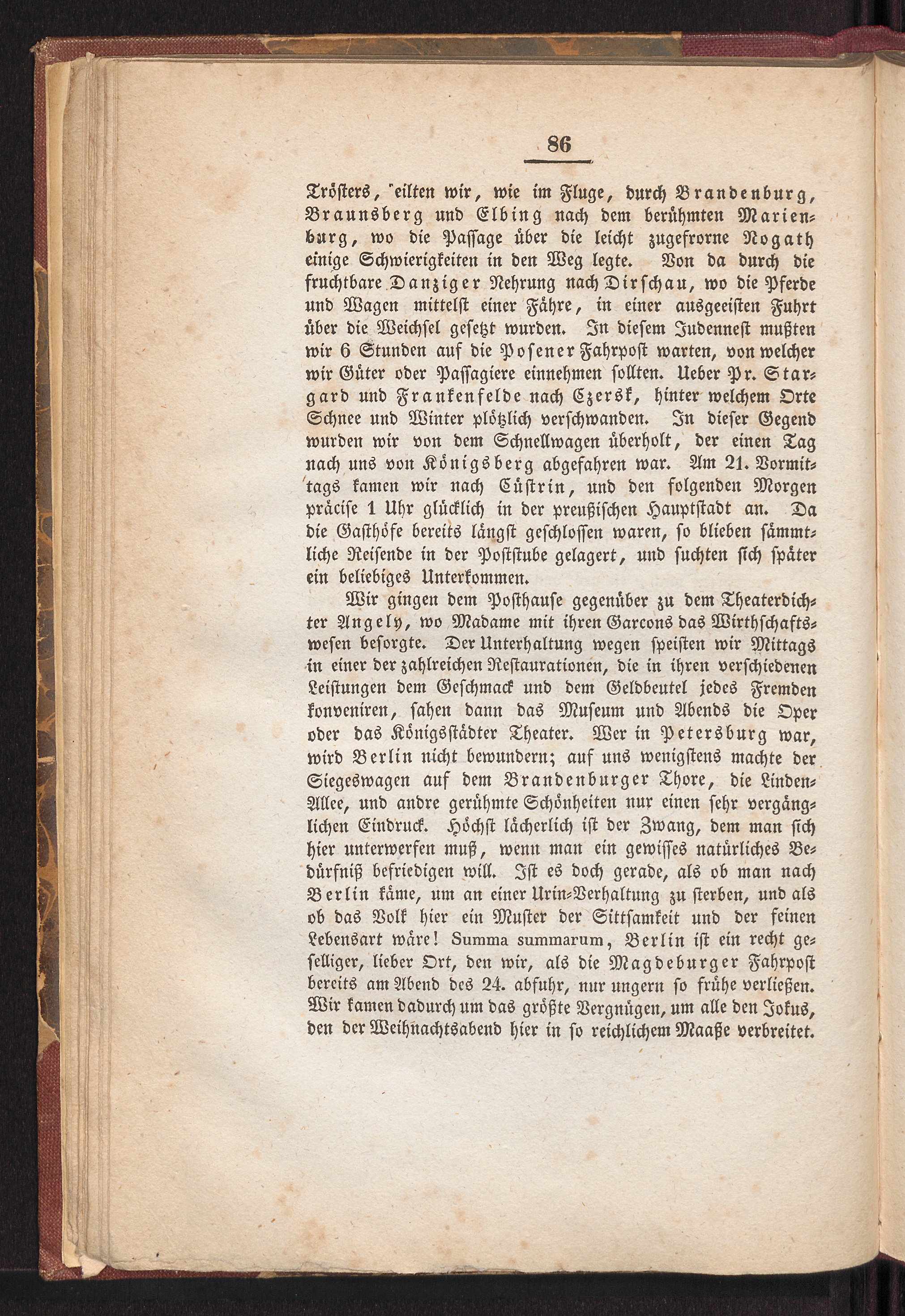 86

Trösters, eilten wir, wie im Fluge, durch Brandenburg, Braunsberg und Elbing nach dem berühmten Marienburg, wo die Passage über die leicht zugefrorne Nogath einige Schwierigkeiten in den Weg legte. Von da durch die fruchtbare Danziger Nehrung nach Dirschau, wo die Pferde und Wagen mittelst einer Fähre, in einer ausgeeisten Fuhrt über die Weichsel gesetzt wurden. In diesem Judennest mußten wir 6 Stunden auf die Posener Fahrpost warten, von welcher wir Güter oder Passagiere einnehmen sollten. Ueber Pr. Stargard und Frankenfelde nach Czersk, hinter welchem Orte Schnee und Winter plötzlich verschwanden. In dieser Gegend wurden wir von dem Schnellwagen überholt, der einen Tag nach uns von Königsberg abgefahren war. Am 21. Vormittags kamen wir nach Cüstrin, und den folgenden Morgen präcise 1 Uhr glücklich in der preußischen Hauptstadt an. Da die Gasthöfe bereits längst geschlossen waren, so blieben sämmtliche Reisende in der Poststube gelagert, und suchten sich später ein beliebiges Unterkommen.

Wir gingen dem Posthause gegenüber zu dem Theaterdichter Angely, wo Madame mit ihren Garcons das Wirthschaftswesen besorgte. Der Unterhaltung wegen speisten wir Mittags in einer der zahlreichen Restaurationen, die in ihren verschiedenen Leistungen dem Geschmack und dem Geldbeutel jedes Fremden konveniren, sahen dann das Museum und Abends die Oper oder das Königsstädter Theater. Wer in Petersburg war, wird Berlin nicht bewundern; auf uns wenigstens machte der Siegeswagen auf dem Brandenburger Thore, die Linden-Allee, und andre gerühmte Schönheiten nur einen sehr vergänglichen Eindruck. Höchst lächerlich ist der Zwang, dem man sich hier unterwerfen muß, wenn man ein gewisses natürliches Bedürfniß befriedigen will. Ist es doch gerade, als ob man nach Berlin käme, um an einer Urin-Verhaltung zu sterben, und als ob das Volk hier ein Muster der Sittsamkeit und der feinen Lebensart wäre! Summa summarum, Berlin ist ein recht geselliger, lieber Ort, den wir, als die Magdeburger Fahrpost bereits am Abend des 24. abfuhr, nur ungern so frühe verließen. Wir kamen dadurch um das größte Vergnügen, um alle den Jokus, den der Weihnachtsabend hier in so reichlichem Maaße verbreitet.